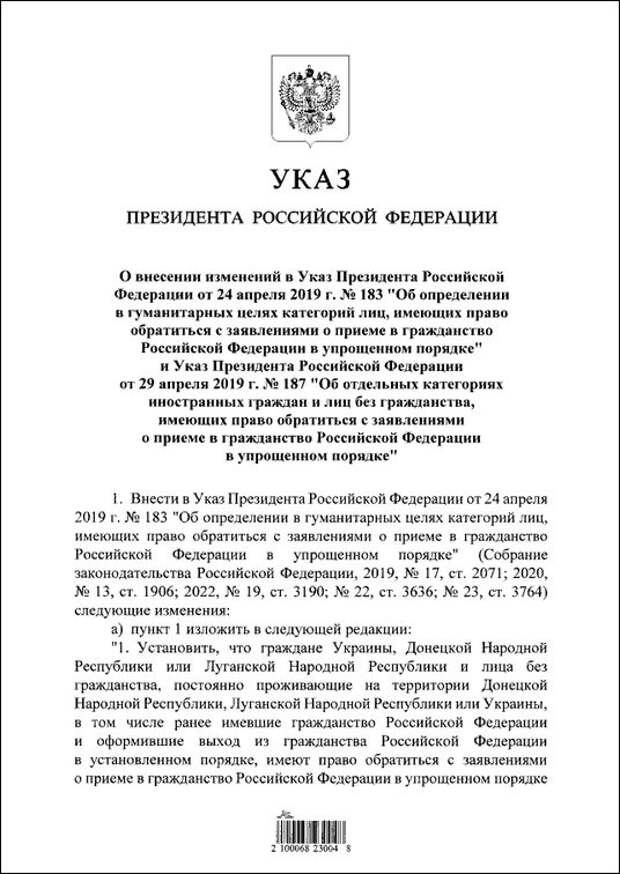 УКАЗ

ПРЕЗИДЕНТА РОССИЙСКОЙ ФЕДЕРАЦИИ

О внесении изменений в Указ Президента Российской Федерации от 24 апреля 2019 г. № 183 "Об определении в гуманитарных целях категорий лиц, имеющих право обратиться с заявлениями о приеме в гражданство Российской Федерации в упрощенном порядке" и Указ Президента Российской Федерации от 29 апреля 2019 г. № 187 "Об отдельных категориях иностранных граждан и лиц без гражданства, имеющих право обратиться с заявлениями о приеме в гражданство Российской Федерации в упрощенном порядке"

1. Внести в Указ Президента Российской Федерации от 24 апреля 2019 г. № 183 "Об определении в гуманитарных целях категорий лиц, имеющих право обратиться с заявлениями о приеме в гражданство Российской Федерации в упрощенном порядке" (Собрание законодательства Российской Федерации, 2019, № 17, ст. 2071; 2020, № 13, ст. 1906; 2022, № 19, ст. 3190; № 22, ст. 3636; № 23, ст. 3764) следующие изменения:

а) пункт 1 изложить в следующей редакции:

"1. Установить, что граждане Украины, Донецкой Народной Республики или Луганской Народной Республики и лица без гражданства, постоянно проживающие на территории Донецкой Народной Республики, Луганской Народной Республики или Украины, в том числе ранее имевшие гражданство Российской Федерации и оформившие выход из гражданства Российской Федерации в установленном порядке, имеют право обратиться с заявлениями о приеме в гражданство Российской Федерации в упрощенном порядке

2 100068 23004 8